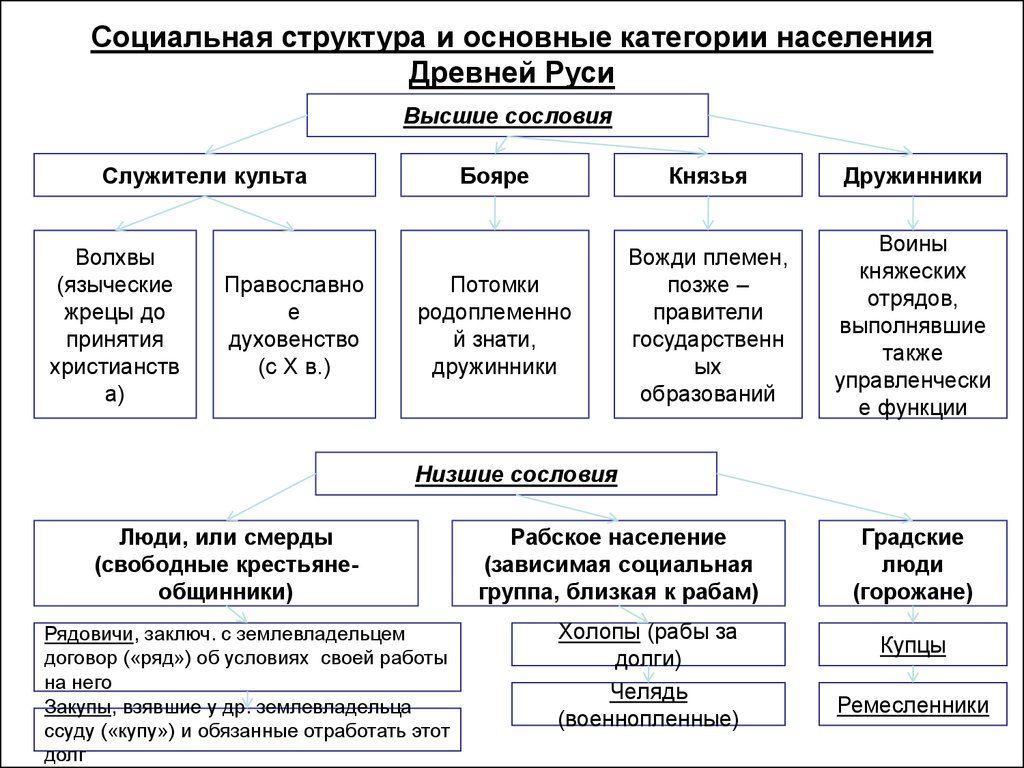 Социальная структура и основные категории населения Древней Руси

Высшие сословия

Служители культа

Бояре

Князья

Дружинники

Волхвы (языческие жрецы до принятия христианства)

Православное духовенство (с X в.)

Потомки родоплеменной знати, дружинники

Вожди племен, позже – правители государственных образований

Воины княжеских отрядов, выполнявшие также управленческие функции

Низшие сословия

Люди, или смерды (свободные крестьяне-общинники)

Рабское население (зависимая социальная группа, близкая к рабам)

Градские люди (горожане)

Рядовичи, заключ. с землевладельцем договор («ряд») об условиях своей работы на него

Закупы, взявшие у др. землевладельца ссуду («купу») и обязанные отработать этот долг

Холопы (рабы за долги)

Челядь (военнопленные)

Купцы

Ремесленники